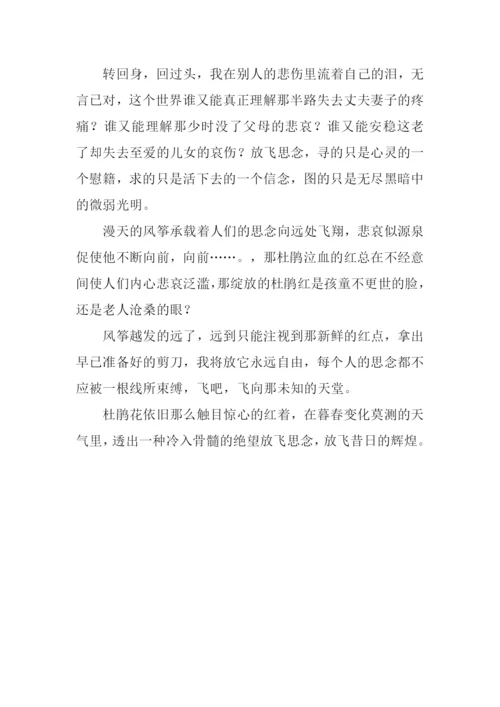 转回身，回过头，我在别人的悲伤里流着自己的泪，无言已对，这个世界谁又能真正理解那半路失去丈夫妻子的疼痛？谁又能理解那少时没了父母的悲哀？谁又能安稳这老了却失去至爱的儿女的哀伤？放飞思念，寻的只是心灵的一个慰籍，求的只是活下去的一个信念，图的只是无尽黑暗中的微弱光明。

漫天的风筝承载着人们的思念向远处飞翔，悲哀似源泉促使他不断向前，向前……。，那杜鹃泣血的红总在不经意间使人们内心悲哀泛滥，那绽放的杜鹃红是孩童不更世的脸，还是老人沧桑的眼？

风筝越发的远了，远到只能注视到那新鲜的红点，拿出早已准备好的剪刀，我将放它永远自由，每个人的思念都不应被一根线所束缚，飞吧，飞向那未知的天堂。

杜鹃花依旧那么触目惊心的红着，在暮春变化莫测的天气里，透出一种冷入骨髓的绝望放飞思念，放飞昔日的辉煌。